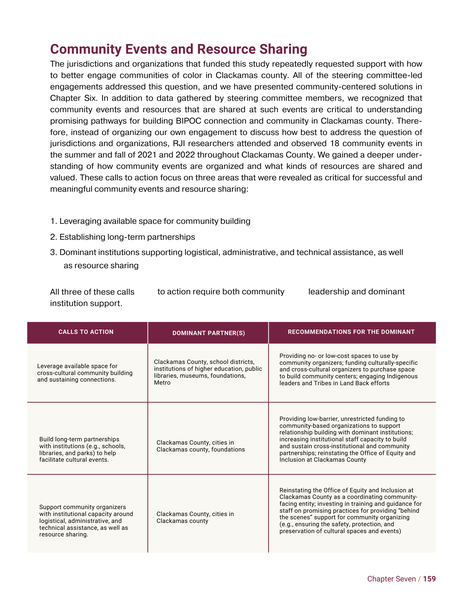 Community Events and Resource Sharing

The jurisdictions and organizations that funded this study repeatedly requested support with how to better engage communities of color in Clackamas county. All of the steering committee-led engagements addressed this question, and we have presented community-centered solutions in Chapter Six. In addition to data gathered by steering committee members, we recognized that community events and resources that are shared at such events are critical to understanding promising pathways for building BIPOC connection and community in Clackamas county. Therefore, instead of organizing our own engagement to discuss how best to address the question of jurisdictions and organizations, RJI researchers attended and observed 18 community events in the summer and fall of 2021 and 2022 throughout Clackamas County. We gained a deeper understanding of how community events are organized and what kinds of resources are shared and valued. These calls to action focus on three areas that were revealed as critical for successful and meaningful community events and resource sharing:

1. Leveraging available space for community building
2. Establishing long-term partnerships
3. Dominant institutions supporting logistical, administrative, and technical assistance, as well as resource sharing

All three of these calls to action require both community leadership and dominant institution support.

| CALLS TO ACTION | DOMINANT PARTNER(S) | RECOMMENDATIONS FOR THE DOMINANT |
|---|---|---|
| Leverage available space for cross-cultural community building and sustaining connections. | Clackamas County, school districts, institutions of higher education, public libraries, museums, foundations, Metro | Providing no- or low-cost spaces to use by community organizers; funding culturally-specific and cross-cultural organizers to purchase space to build community centers; engaging Indigenous leaders and Tribes in Land Back efforts |
| Build long-term partnerships with institutions (e.g., schools, libraries, and parks) to help facilitate cultural events. | Clackamas County, cities in Clackamas county, foundations | Providing low-barrier, unrestricted funding to community-based organizations to support relationship building with dominant institutions; increasing institutional staff capacity to build and sustain cross-institutional and community partnerships; reinstating the Office of Equity and Inclusion at Clackamas County |
| Support community organizers with institutional capacity around logistical, administrative, and technical assistance, as well as resource sharing. | Clackamas County, cities in Clackamas county | Reinstating the Office of Equity and Inclusion at Clackamas County as a coordinating community-facing entity; investing in training and guidance for staff on promising practices for providing "behind the scenes" support for community organizing (e.g., ensuring the safety, protection, and preservation of cultural spaces and events) |

Chapter Seven / 159